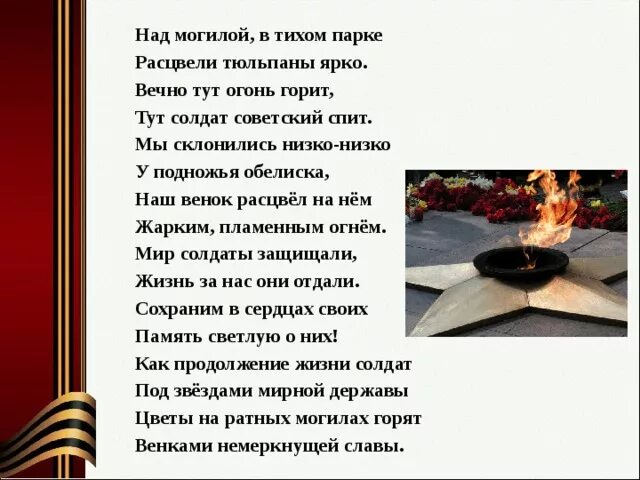 Над могилой, в тихом парке
Расцвели тюльпаны ярко.
Вечно тут огонь горит,
Тут солдат советский спит.
Мы склонились низко-низко
У подножья обелиска,
Наш венок расцвёл на нём
Жарким, пламенным огнём.
Мир солдаты защищали,
Жизнь за нас они отдали.
Сохраним в сердцах своих
Память светлую о них!
Как продолжение жизни солдат
Под звёздами мирной державы
Цветы на ратных могилах горят
Венками немеркнущей славы.